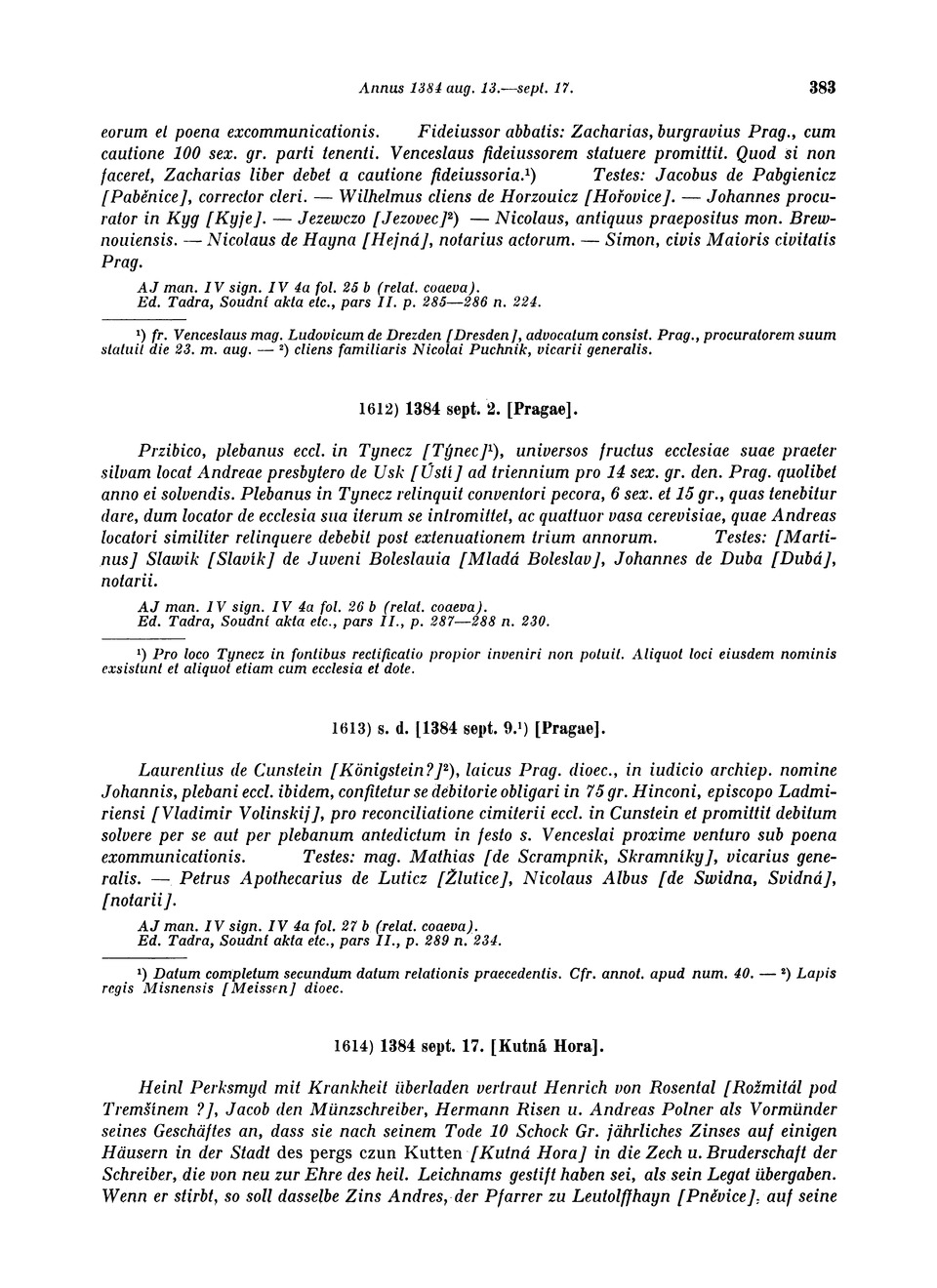 Annus 1384 aug. 13.—sept. 17. 383

eorum et poena excommunicationis. Fideiussor abbatis: Zacharias, burgravius Prag., cum cautione 100 sex. gr. parti tenenti. Venceslaus fideiussorem statuere promittit. Quod si non faceret, Zacharias liber debet a cautione fideiussoria.¹) Testes: Jacobus de Pabgienicz [Paběnice], corrector cleri. — Wilhelmus cliens de Horzouicz [Hořovice]. — Johannes procurator in Kyg [Kyje]. — Jezewczo [Jezovec]²) — Nicolaus, antiquus praepositus mon. Brewnouiensis. — Nicolaus de Hayna [Hejná], notarius actorum. — Simon, civis Maioris civitatis Prag.

AJ man. IV sign. IV 4a fol. 25 b (relat. coaeva).
Ed. Tadra, Soudní akta etc., pars II. p. 285—286 n. 224.

¹) fr. Venceslaus mag. Ludovicum de Drezden [Dresden], advocatum consist. Prag., procuratorem suum statuit die 23. m. aug. — ²) cliens familiaris Nicolai Puchnik, vicarii generalis.

1612) 1384 sept. 2. [Pragae].

Przibico, plebanus eccl. in Tynecz [Týnec]¹), universos fructus ecclesiae suae praeter silvam locat Andreae presbytero de Usk [Ústí] ad triennium pro 14 sex. gr. den. Prag. quolibet anno ei solvendis. Plebanus in Tynecz relinquit conventori pecora, 6 sex. et 15 gr., quas tenebitur dare, dum locator de ecclesia sua iterum se intromittet, ac quattuor vasa cerevisiae, quae Andreas locatori similiter relinquere debebit post extenuationem trium annorum. Testes: [Martinus] Slawik [Slavík] de Juveni Boleslauia [Mladá Boleslav], Johannes de Duba [Dubá], notarii.

AJ man. IV sign. IV 4a fol. 26 b (relat. coaeva).
Ed. Tadra, Soudní akta etc., pars II., p. 287—288 n. 230.

¹) Pro loco Tynecz in fontibus rectificatio propior inveniri non potuit. Aliquot loci eiusdem nominis exsistunt et aliquot etiam cum ecclesia et dote.

1613) s. d. [1384 sept. 9.¹) [Pragae].

Laurentius de Cunstein [Königstein?]²), laicus Prag. dioec., in iudicio archiep. nomine Johannis, plebani eccl. ibidem, confitetur se debitorie obligari in 75 gr. Hinconi, episcopo Ladmiriensi [Vladimir Volinskij], pro reconciliatione cimiterii eccl. in Cunstein et promittit debitum solvere per se aut per plebanum antedictum in festo s. Venceslai proxime venturo sub poena exommunicationis. Testes: mag. Mathias [de Scrampnik, Skramníky], vicarius generalis. — Petrus Apothecarius de Luticz [Žlutice], Nicolaus Albus [de Swidna, Svidná], [notarii].

AJ man. IV sign. IV 4a fol. 27 b (relat. coaeva).
Ed. Tadra, Soudní akta etc., pars II., p. 289 n. 234.

¹) Datum completum secundum datum relationis praecedentis. Cfr. annot. apud num. 40. — ²) Lapis regis Misnensis [Meissen] dioec.

1614) 1384 sept. 17. [Kutná Hora].

Heinl Perksmyd mit Krankheit überladen vertraut Henrich von Rosental [Rožmitál pod Tremšínem ?], Jacob den Münzschreiber, Hermann Risen u. Andreas Polner als Vormünder seines Geschäftes an, dass sie nach seinem Tode 10 Schock Gr. jährliches Zinses auf einigen Häusern in der Stadt des pergs czun Kutten [Kutná Hora] in die Zech u. Bruderschaft der Schreiber, die von neu zur Ehre des heil. Leichnams gestift haben sei, als sein Legat übergaben. Wenn er stirbt, so soll dasselbe Zins Andres, der Pfarrer zu Leutolffhayn [Pněvice], auf seine